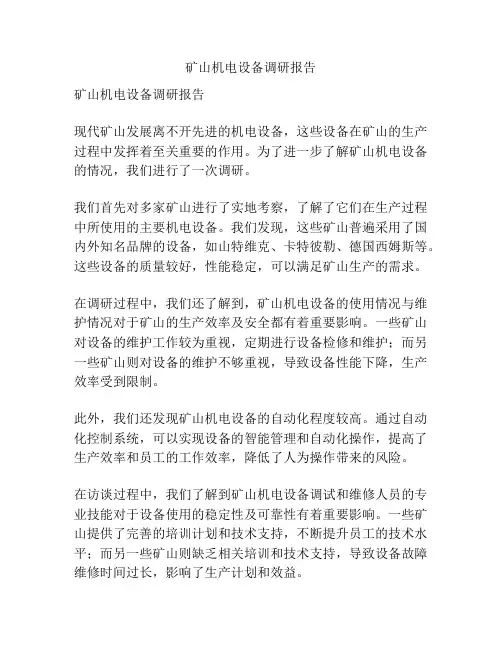 矿山机电设备调研报告

矿山机电设备调研报告

现代矿山发展离不开先进的机电设备，这些设备在矿山的生产过程中发挥着至关重要的作用。为了进一步了解矿山机电设备的情况，我们进行了一次调研。

我们首先对多家矿山进行了实地考察，了解了它们在生产过程中所使用的主要机电设备。我们发现，这些矿山普遍采用了国内外知名品牌的设备，如山特维克、卡特彼勒、德国西姆斯等。这些设备的质量较好，性能稳定，可以满足矿山生产的需求。

在调研过程中，我们还了解到，矿山机电设备的使用情况与维护情况对于矿山的生产效率及安全都有着重要影响。一些矿山对设备的维护工作较为重视，定期进行设备检修和维护；而另一些矿山则对设备的维护不够重视，导致设备性能下降，生产效率受到限制。

此外，我们还发现矿山机电设备的自动化程度较高。通过自动化控制系统，可以实现设备的智能管理和自动化操作，提高了生产效率和员工的工作效率，降低了人为操作带来的风险。

在访谈过程中，我们了解到矿山机电设备调试和维修人员的专业技能对于设备使用的稳定性及可靠性有着重要影响。一些矿山提供了完善的培训计划和技术支持，不断提升员工的技术水平；而另一些矿山则缺乏相关培训和技术支持，导致设备故障维修时间过长，影响了生产计划和效益。